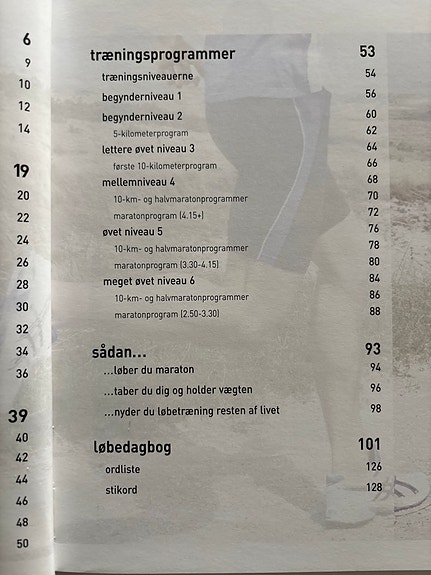 6
9
10
12
14

19
20
22
24
26
28
30
32
34
36

39
40
42
44
46
48
50

træningsprogrammer 53
træningsniveauerne 54
begynderniveau 1 56
begynderniveau 2 60
5-kilometerprogram 62
lettere øvet niveau 3 64
første 10-kilometerprogram 66
mellemniveau 4 68
10-km- og halvmaratonprogrammer 70
maratonprogram (4.15+) 72
øvet niveau 5 76
10-km- og halvmaratonprogrammer 78
maratonprogram (3.30-4.15) 80
meget øvet niveau 6 84
10-km- og halvmaratonprogrammer 86
maratonprogram (2.50-3.30) 88

sådan... 93
...løber du maraton 94
...taber du dig og holder vægten 96
...nyder du løbetræning resten af livet 98

løbedagbog 101
ordliste 126
stikord 128